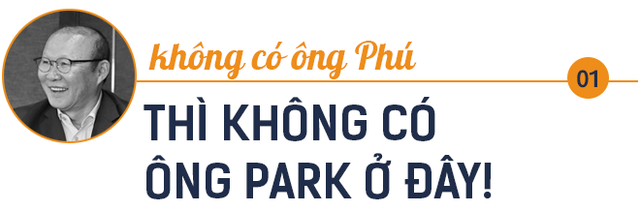 không có ông Phú

01

THÌ KHÔNG CÓ ÔNG PARK Ở ĐÂY!